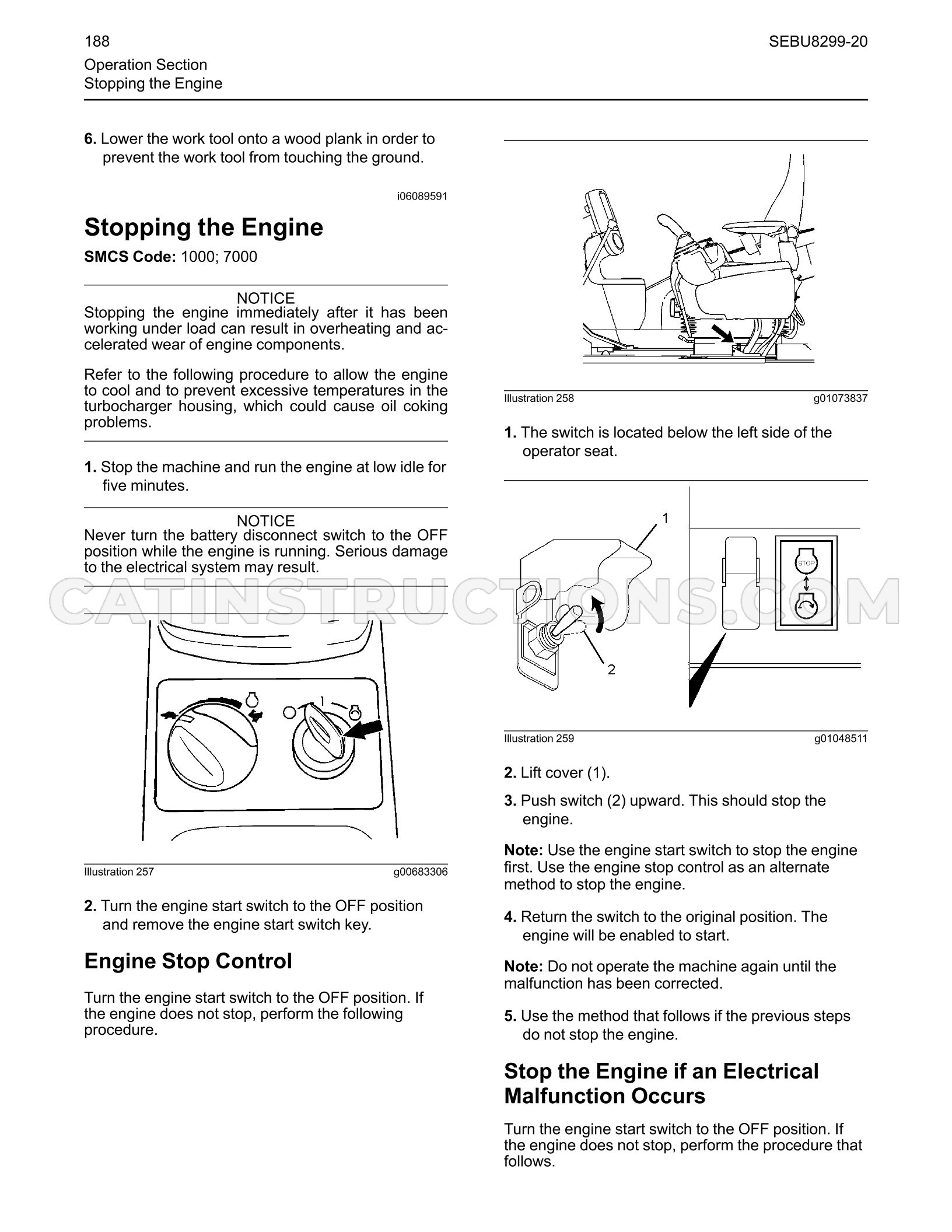 188

SEBU8299-20

Operation Section
Stopping the Engine

6. Lower the work tool onto a wood plank in order to prevent the work tool from touching the ground.

i06089591

Stopping the Engine

SMCS Code: 1000; 7000

NOTICE
Stopping the engine immediately after it has been working under load can result in overheating and accelerated wear of engine components.

Refer to the following procedure to allow the engine to cool and to prevent excessive temperatures in the turbocharger housing, which could cause oil coking problems.

1. Stop the machine and run the engine at low idle for five minutes.

NOTICE
Never turn the battery disconnect switch to the OFF position while the engine is running. Serious damage to the electrical system may result.

Illustration 257

g00683306

2. Turn the engine start switch to the OFF position and remove the engine start switch key.

Engine Stop Control

Turn the engine start switch to the OFF position. If the engine does not stop, perform the following procedure.

Illustration 258

g01073837

1. The switch is located below the left side of the operator seat.

1

2

STOP

Illustration 259

g01048511

2. Lift cover (1).

3. Push switch (2) upward. This should stop the engine.

Note: Use the engine start switch to stop the engine first. Use the engine stop control as an alternate method to stop the engine.

4. Return the switch to the original position. The engine will be enabled to start.

Note: Do not operate the machine again until the malfunction has been corrected.

5. Use the method that follows if the previous steps do not stop the engine.

Stop the Engine if an Electrical Malfunction Occurs

Turn the engine start switch to the OFF position. If the engine does not stop, perform the procedure that follows.

CATINSTRUCTIONS.COM